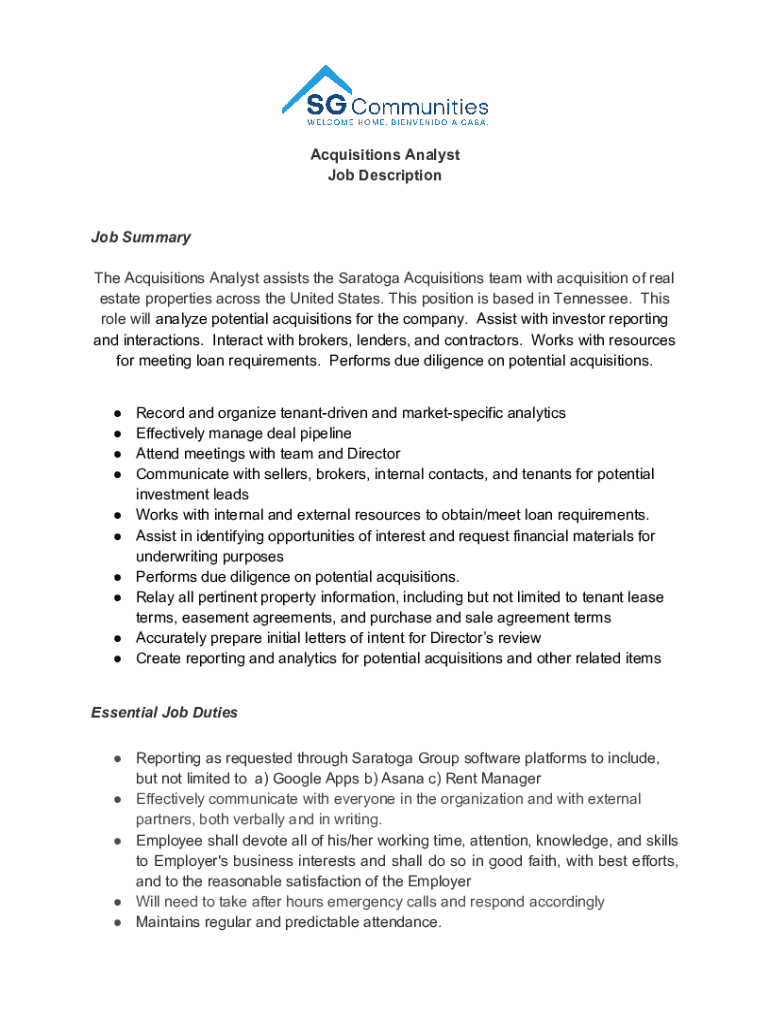 SG Communities
WELCOME HOME. BIENVENIDO A CASA.

Acquisitions Analyst
Job Description

Job Summary

The Acquisitions Analyst assists the Saratoga Acquisitions team with acquisition of real estate properties across the United States. This position is based in Tennessee. This role will analyze potential acquisitions for the company. Assist with investor reporting and interactions. Interact with brokers, lenders, and contractors. Works with resources for meeting loan requirements. Performs due diligence on potential acquisitions.

● Record and organize tenant-driven and market-specific analytics
● Effectively manage deal pipeline
● Attend meetings with team and Director
● Communicate with sellers, brokers, internal contacts, and tenants for potential investment leads
● Works with internal and external resources to obtain/meet loan requirements.
● Assist in identifying opportunities of interest and request financial materials for underwriting purposes
● Performs due diligence on potential acquisitions.
● Relay all pertinent property information, including but not limited to tenant lease terms, easement agreements, and purchase and sale agreement terms
● Accurately prepare initial letters of intent for Director's review
● Create reporting and analytics for potential acquisitions and other related items

Essential Job Duties

● Reporting as requested through Saratoga Group software platforms to include, but not limited to a) Google Apps b) Asana c) Rent Manager
● Effectively communicate with everyone in the organization and with external partners, both verbally and in writing.
● Employee shall devote all of his/her working time, attention, knowledge, and skills to Employer's business interests and shall do so in good faith, with best efforts, and to the reasonable satisfaction of the Employer
● Will need to take after hours emergency calls and respond accordingly
● Maintains regular and predictable attendance.